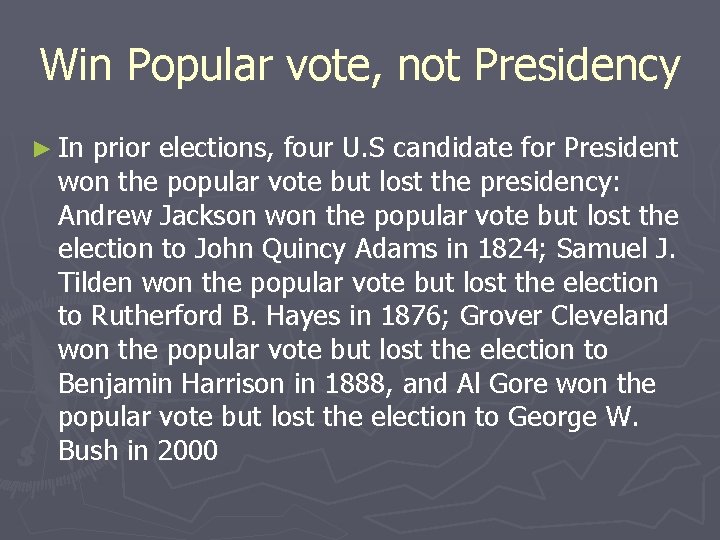 Win Popular vote, not Presidency

► In prior elections, four U.S candidate for President won the popular vote but lost the presidency: Andrew Jackson won the popular vote but lost the election to John Quincy Adams in 1824; Samuel J. Tilden won the popular vote but lost the election to Rutherford B. Hayes in 1876; Grover Cleveland won the popular vote but lost the election to Benjamin Harrison in 1888, and Al Gore won the popular vote but lost the election to George W. Bush in 2000